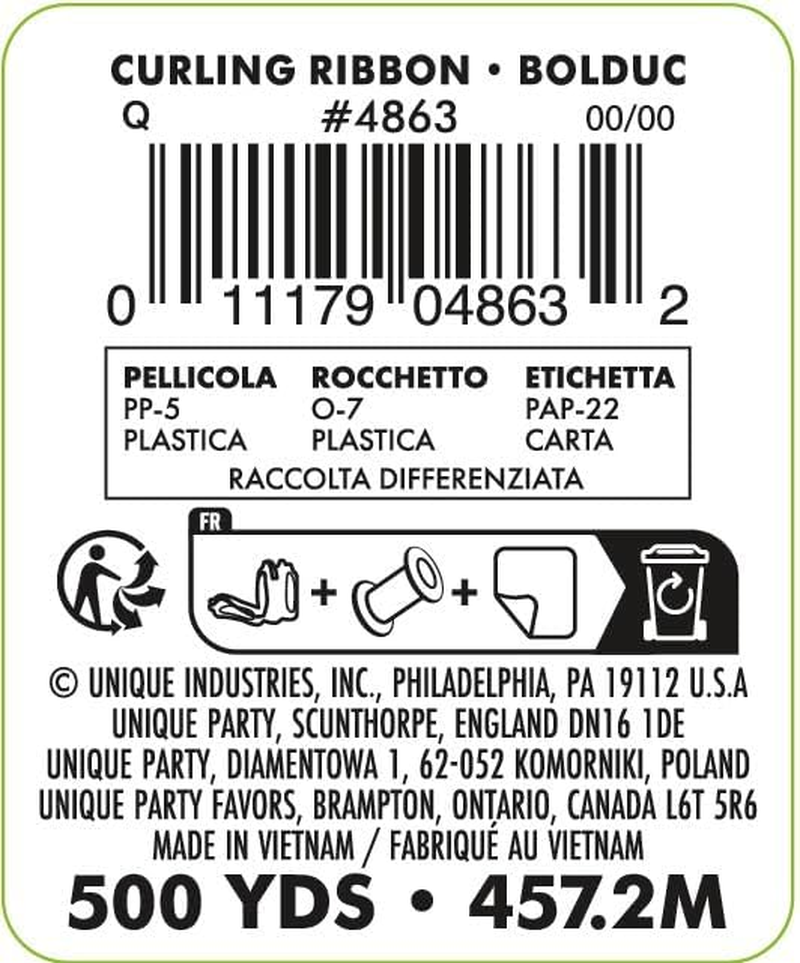 CURLING RIBBON • BOLDUC
Q #4863 00/00

0 11179 04863 2

| PELLICOLA | ROCCHETTO | ETICHETTA |
|---|---|---|
| PP-5 | O-7 | PAP-22 |
| PLASTICA | PLASTICA | CARTA |

RACCOLTA DIFFERENZIATA

FR

+ +

© UNIQUE INDUSTRIES, INC., PHILADELPHIA, PA 19112 U.S.A
UNIQUE PARTY, SCUNTHORPE, ENGLAND DN16 1DE
UNIQUE PARTY, DIAMENTOWA 1, 62-052 KOMORNIKI, POLAND
UNIQUE PARTY FAVORS, BRAMPTON, ONTARIO, CANADA L6T 5R6
MADE IN VIETNAM / FABRIQUÉ AU VIETNAM
500 YDS • 457.2M